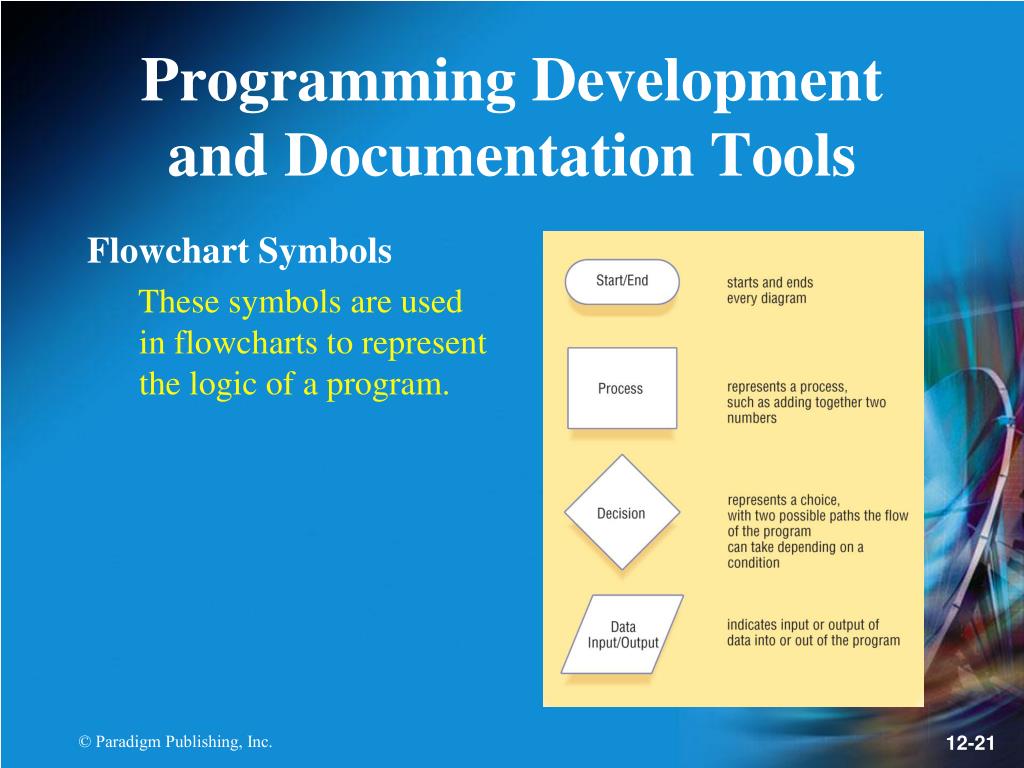 Programming Development and Documentation Tools

Flowchart Symbols

These symbols are used in flowcharts to represent the logic of a program.

Start/End

starts and ends every diagram

Process

represents a process, such as adding together two numbers

Decision

represents a choice, with two possible paths the flow of the program can take depending on a condition

Data Input/Output

indicates input or output of data into or out of the program

© Paradigm Publishing, Inc.

12-21